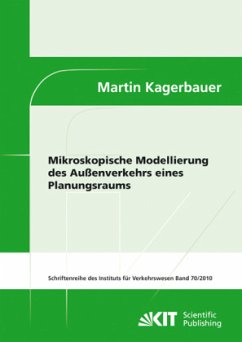 Martin Kagerbauer

Mikroskopische Modellierung des Außenverkehrs eines Planungsraums

Schriftenreihe des Instituts für Verkehrswesen Band 70/2010

KIT Scientific Publishing